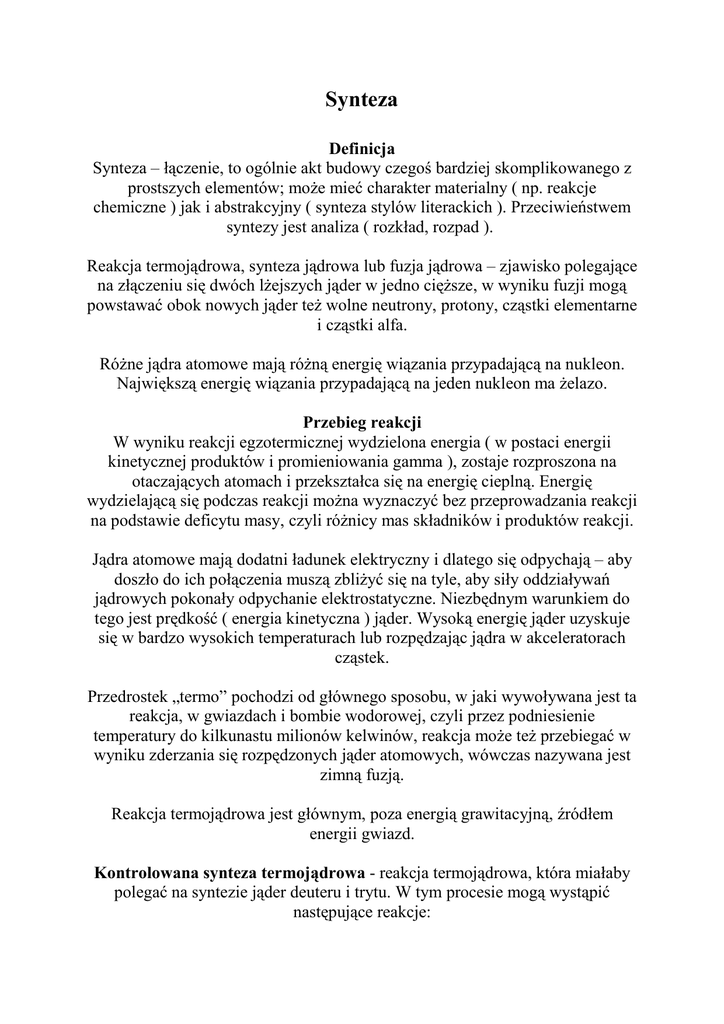 Synteza

Definicja
Synteza – łączenie, to ogólnie akt budowy czegoś bardziej skomplikowanego z prostszych elementów; może mieć charakter materialny ( np. reakcje chemiczne ) jak i abstrakcyjny ( synteza stylów literackich ). Przeciwieństwem syntezy jest analiza ( rozkład, rozpad ).

Reakcja termojądrowa, synteza jądrowa lub fuzja jądrowa – zjawisko polegające na złączeniu się dwóch lżejszych jąder w jedno cięższe, w wyniku fuzji mogą powstawać obok nowych jąder też wolne neutrony, protony, cząstki elementarne i cząstki alfa.

Różne jądra atomowe mają różną energię wiązania przypadającą na nukleon. Największą energię wiązania przypadającą na jeden nukleon ma żelazo.

Przebieg reakcji
W wyniku reakcji egzotermicznej wydzielona energia ( w postaci energii kinetycznej produktów i promieniowania gamma ), zostaje rozproszona na otaczających atomach i przekształca się na energię cieplną. Energię wydzielającą się podczas reakcji można wyznaczyć bez przeprowadzania reakcji na podstawie deficytu masy, czyli różnicy mas składników i produktów reakcji.

Jądra atomowe mają dodatni ładunek elektryczny i dlatego się odpychają – aby doszło do ich połączenia muszą zbliżyć się na tyle, aby siły oddziaływań jądrowych pokonały odpychanie elektrostatyczne. Niezbędnym warunkiem do tego jest prędkość ( energia kinetyczna ) jąder. Wysoką energię jąder uzyskuje się w bardzo wysokich temperaturach lub rozpędzając jądra w akceleratorach cząstek.

Przedrostek „termo” pochodzi od głównego sposobu, w jaki wywoływana jest ta reakcja, w gwiazdach i bombie wodorowej, czyli przez podniesienie temperatury do kilkunastu milionów kelwinów, reakcja może też przebiegać w wyniku zderzania się rozpędzonych jąder atomowych, wówczas nazywana jest zimną fuzją.

Reakcja termojądrowa jest głównym, poza energią grawitacyjną, źródłem energii gwiazd.

Kontrolowana synteza termojądrowa - reakcja termojądrowa, która miałaby polegać na syntezie jąder deuteru i trytu. W tym procesie mogą wystąpić następujące reakcje: